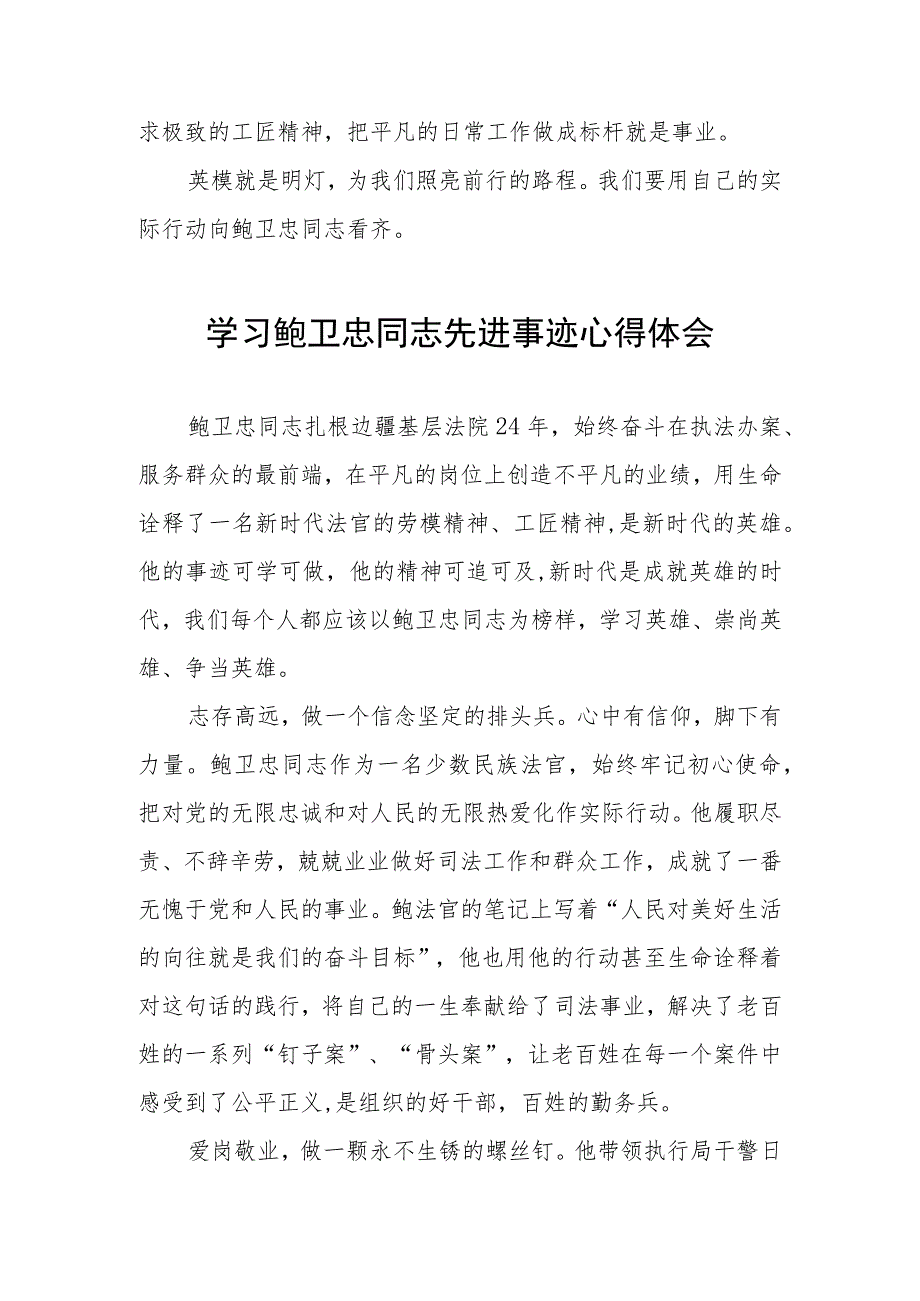 求极致的工匠精神，把平凡的日常工作做成标杆就是事业。

英模就是明灯，为我们照亮前行的路程。我们要用自己的实际行动向鲍卫忠同志看齐。

学习鲍卫忠同志先进事迹心得体会

鲍卫忠同志扎根边疆基层法院24年，始终奋斗在执法办案、服务群众的最前端，在平凡的岗位上创造不平凡的业绩，用生命诠释了一名新时代法官的劳模精神、工匠精神,是新时代的英雄。他的事迹可学可做，他的精神可追可及,新时代是成就英雄的时代，我们每个人都应该以鲍卫忠同志为榜样，学习英雄、崇尚英雄、争当英雄。

志存高远，做一个信念坚定的排头兵。心中有信仰，脚下有力量。鲍卫忠同志作为一名少数民族法官，始终牢记初心使命，把对党的无限忠诚和对人民的无限热爱化作实际行动。他履职尽责、不辞辛劳，兢兢业业做好司法工作和群众工作，成就了一番无愧于党和人民的事业。鲍法官的笔记上写着“人民对美好生活的向往就是我们的奋斗目标”，他也用他的行动甚至生命诠释着对这句话的践行，将自己的一生奉献给了司法事业，解决了老百姓的一系列“钉子案”、“骨头案”，让老百姓在每一个案件中感受到了公平正义,是组织的好干部，百姓的勤务兵。

爱岗敬业，做一颗永不生锈的螺丝钉。他带领执行局干警日